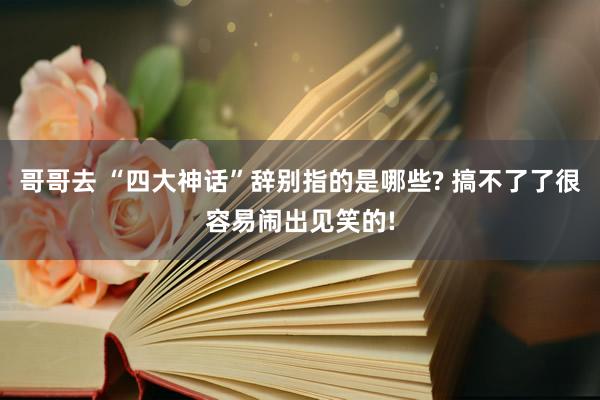 哥哥去“四大神话”辞别指的是哪些? 搞不了了很容易闹出见笑的!